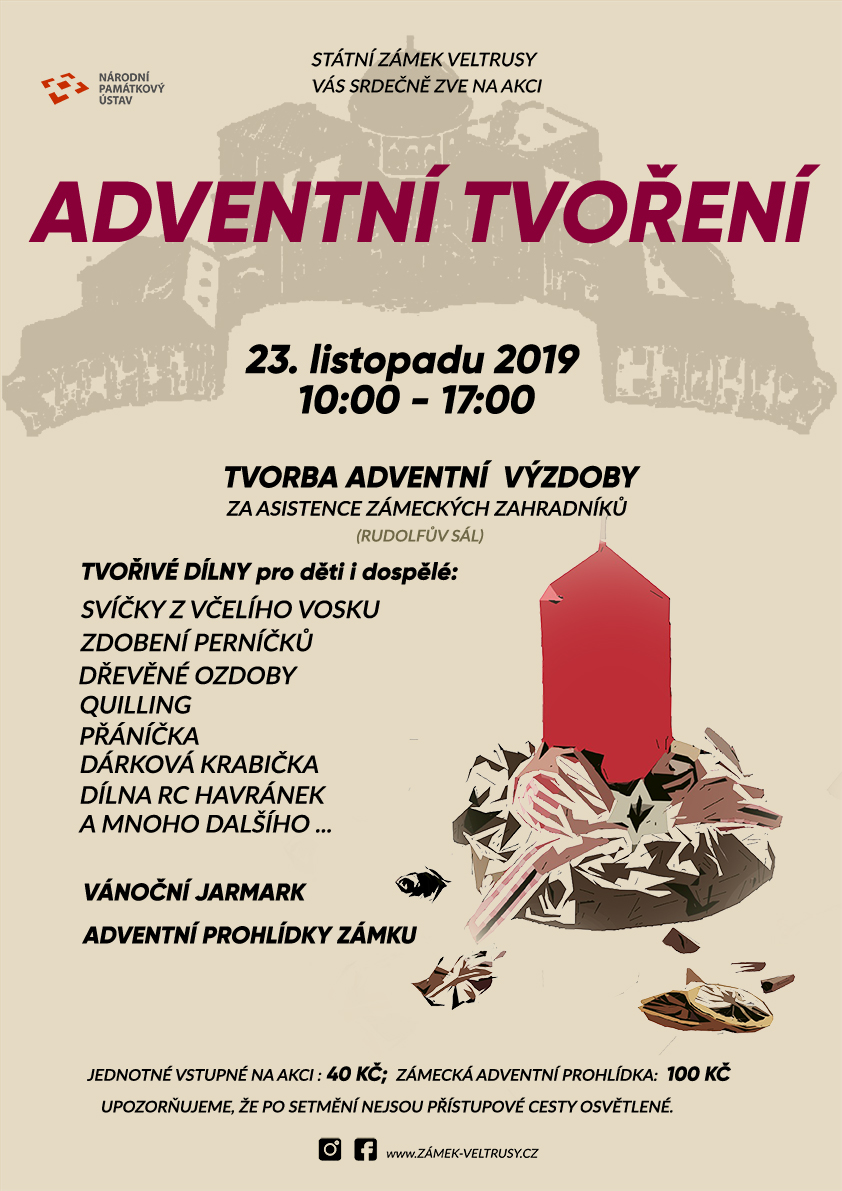 NÁRODNÍ
PAMÁTKOVÝ
ÚSTAV

STÁTNÍ ZÁMEK VELTRUSY
VÁS SRDEČNĚ ZVE NA AKCI

ADVENTNÍ TVOŘENÍ

23. listopadu 2019
10:00 - 17:00

TVORBA ADVENTNÍ VÝZDOBY
ZA ASISTENCE ZÁMECKÝCH ZAHRADNÍKŮ
(RUDOLFŮV SÁL)

TVOŘIVÉ DÍLNY pro děti i dospělé:
SVÍČKY Z VČELÍHO VOSKU
ZDOBENÍ PERNÍČKŮ
DŘEVĚNÉ OZDOBY
QUILLING
PŘÁNÍČKA
DÁRKOVÁ KRABIČKA
DÍLNA RC HAVRÁNEK
A MNOHO DALŠÍHO ...

VÁNOČNÍ JARMARK

ADVENTNÍ PROHLÍDKY ZÁMKU

JEDNOTNÉ VSTUPNÉ NA AKCI : 40 KČ; ZÁMECKÁ ADVENTNÍ PROHLÍDKA: 100 KČ
UPOZORŇUJEME, ŽE PO SETMĚNÍ NEJSOU PŘÍSTUPOVÉ CESTY OSVĚTLENÉ.

WWW.ZÁMEK-VELTRUSY.CZ